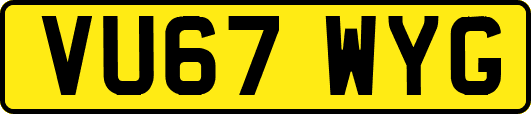 VU67 WYG